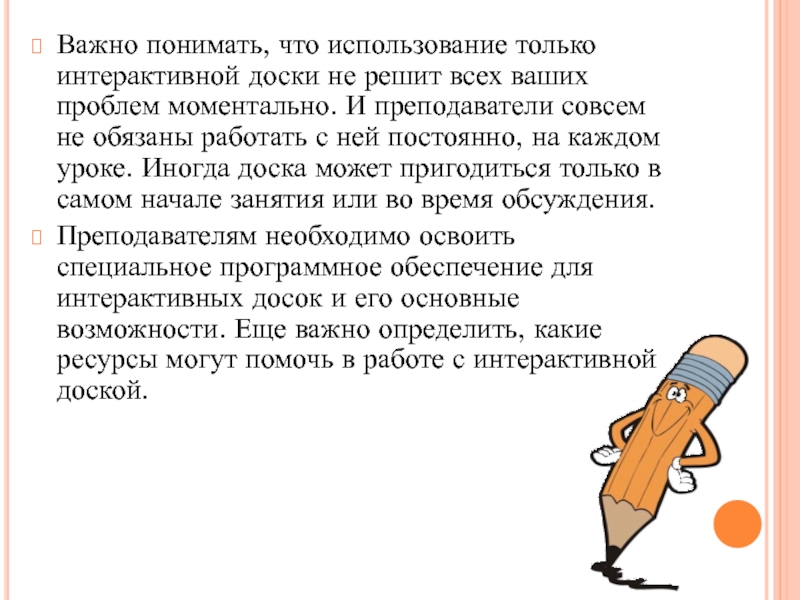 • Важно понимать, что использование только интерактивной доски не решит всех ваших проблем моментально. И преподаватели совсем не обязаны работать с ней постоянно, на каждом уроке. Иногда доска может пригодиться только в самом начале занятия или во время обсуждения.

• Преподавателям необходимо освоить специальное программное обеспечение для интерактивных досок и его основные возможности. Еще важно определить, какие ресурсы могут помочь в работе с интерактивной доской.